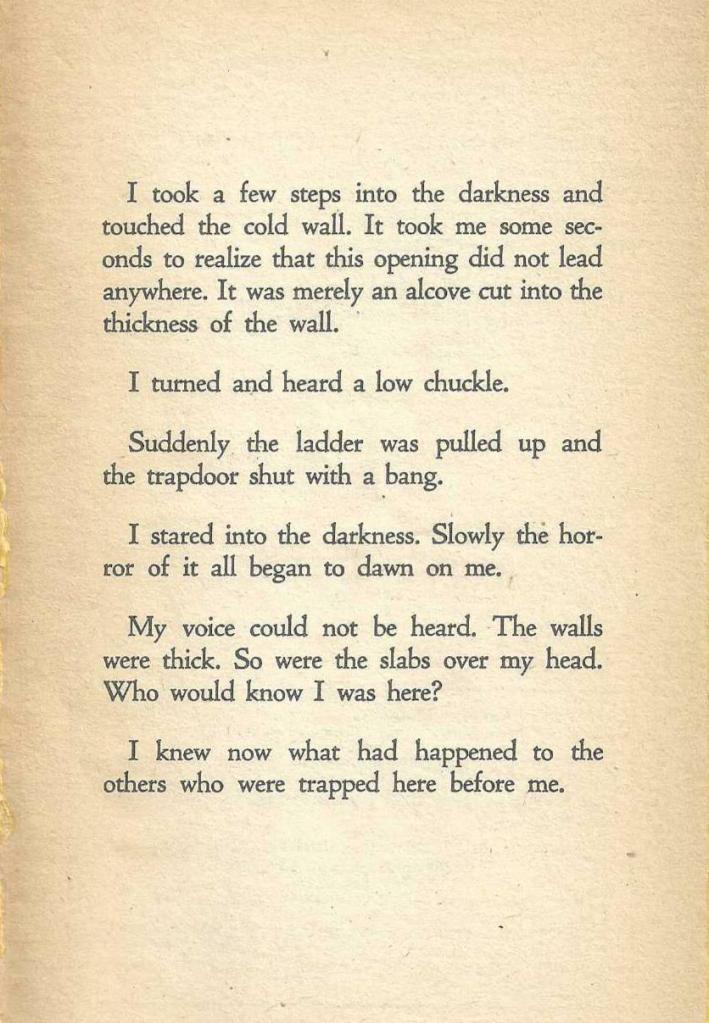 I took a few steps into the darkness and touched the cold wall. It took me some seconds to realize that this opening did not lead anywhere. It was merely an alcove cut into the thickness of the wall.

I turned and heard a low chuckle.

Suddenly the ladder was pulled up and the trapdoor shut with a bang.

I stared into the darkness. Slowly the horror of it all began to dawn on me.

My voice could not be heard. The walls were thick. So were the slabs over my head. Who would know I was here?

I knew now what had happened to the others who were trapped here before me.